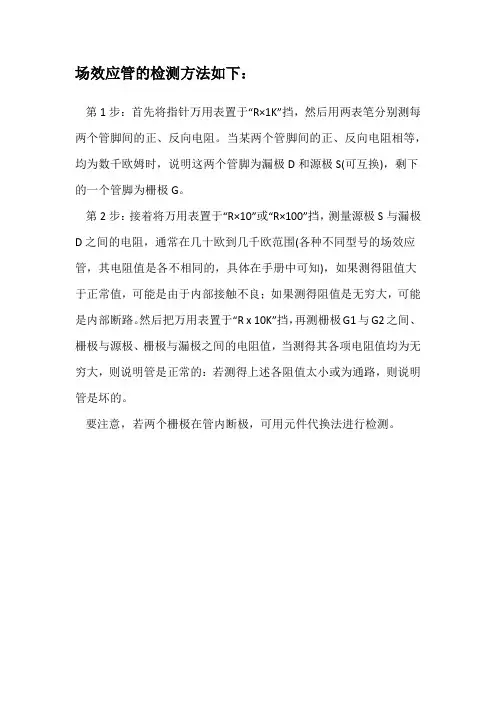 场效应管的检测方法如下：

第 1 步：首先将指针万用表置于“R×1K”挡，然后用两表笔分别测每两个管脚间的正、反向电阻。当某两个管脚间的正、反向电阻相等，均为数千欧姆时，说明这两个管脚为漏极 D 和源极 S(可互换)，剩下的一个管脚为栅极 G。

第 2 步：接着将万用表置于“R×10”或“R×100”挡，测量源极 S 与漏极 D 之间的电阻，通常在几十欧到几千欧范围(各种不同型号的场效应管，其电阻值是各不相同的，具体在手册中可知)，如果测得阻值大于正常值，可能是由于内部接触不良；如果测得阻值是无穷大，可能是内部断路。然后把万用表置于“R x 10K”挡，再测栅极 G1 与 G2 之间、栅极与源极、栅极与漏极之间的电阻值，当测得其各项电阻值均为无穷大，则说明管是正常的；若测得上述各阻值太小或为通路，则说明管是坏的。

要注意，若两个栅极在管内断极，可用元件代换法进行检测。